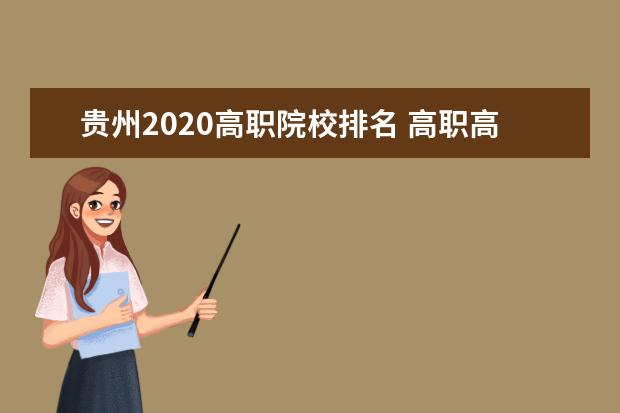 贵州2020高职院校排名 高职高